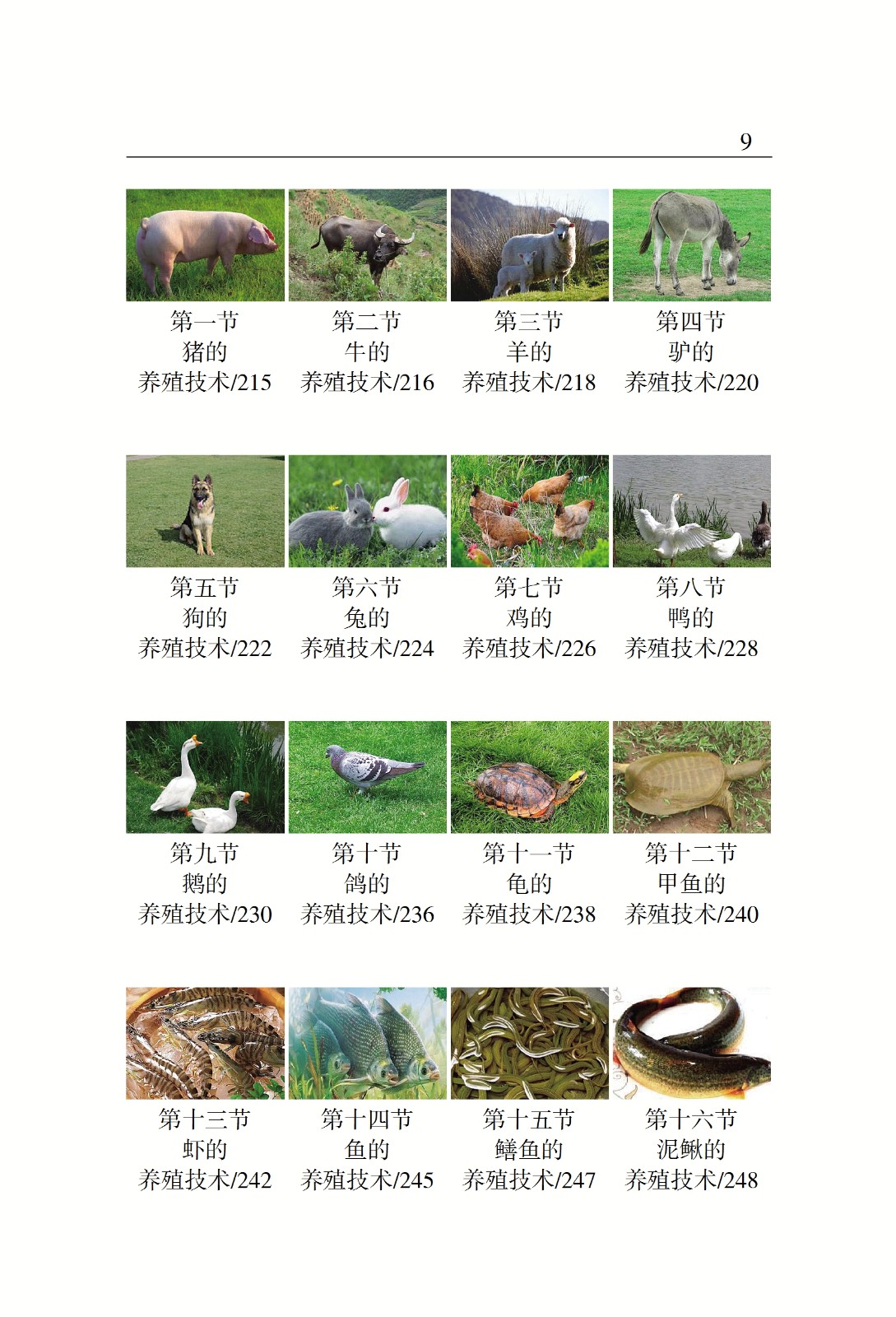 9

第一节
猪的
养殖技术/215

第二节
牛的
养殖技术/216

第三节
羊的
养殖技术/218

第四节
驴的
养殖技术/220

第五节
狗的
养殖技术/222

第六节
兔的
养殖技术/224

第七节
鸡的
养殖技术/226

第八节
鸭的
养殖技术/228

第九节
鹅的
养殖技术/230

第十节
鸽的
养殖技术/236

第十一节
龟的
养殖技术/238

第十二节
甲鱼的
养殖技术/240

第十三节
虾的
养殖技术/242

第十四节
鱼的
养殖技术/245

第十五节
鳝鱼的
养殖技术/247

第十六节
泥鳅的
养殖技术/248